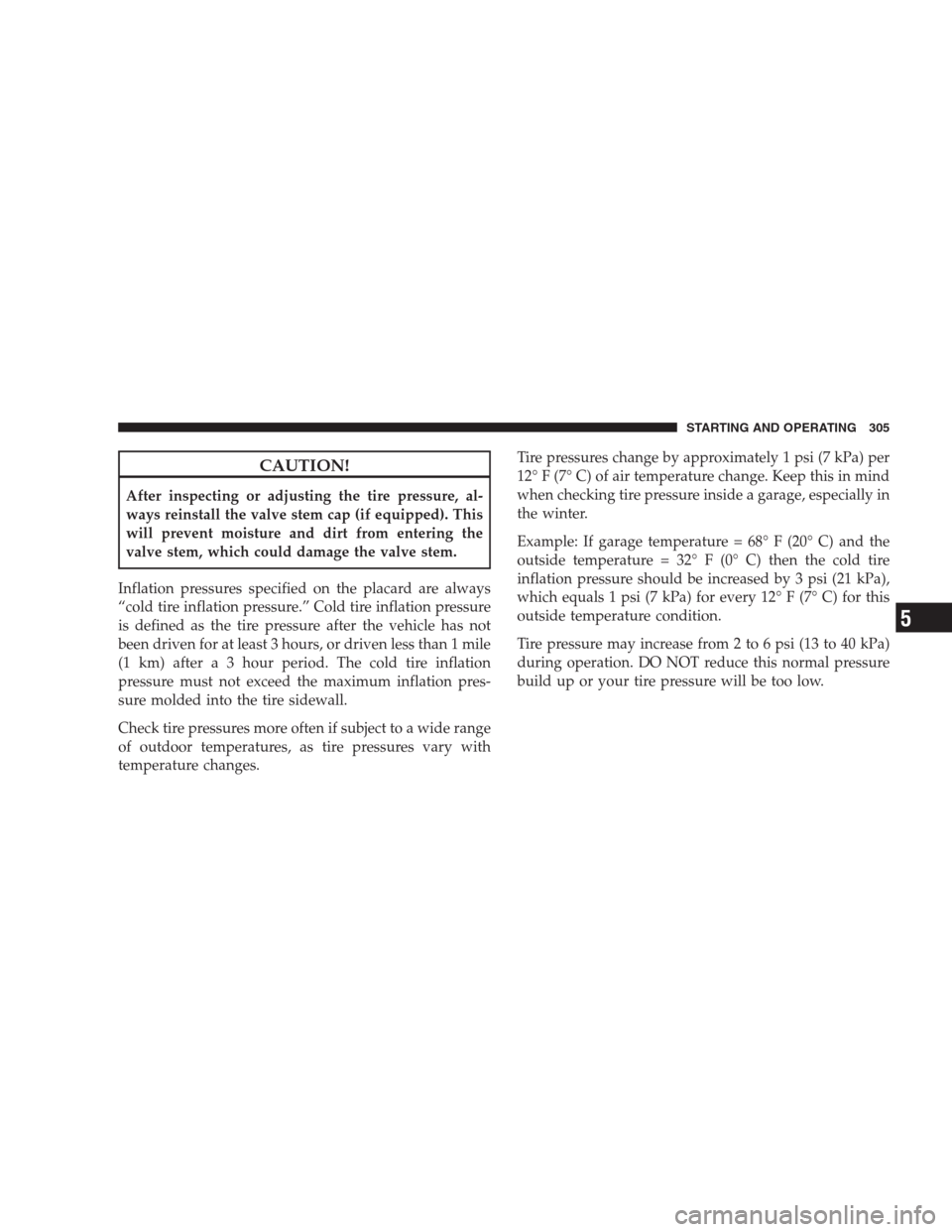 STARTING AND OPERATING 305

CAUTION!

After inspecting or adjusting the tire pressure, always reinstall the valve stem cap (if equipped). This will prevent moisture and dirt from entering the valve stem, which could damage the valve stem.

Inflation pressures specified on the placard are always “cold tire inflation pressure.” Cold tire inflation pressure is defined as the tire pressure after the vehicle has not been driven for at least 3 hours, or driven less than 1 mile (1 km) after a 3 hour period. The cold tire inflation pressure must not exceed the maximum inflation pressure molded into the tire sidewall.

Check tire pressures more often if subject to a wide range of outdoor temperatures, as tire pressures vary with temperature changes.

Tire pressures change by approximately 1 psi (7 kPa) per 12° F (7° C) of air temperature change. Keep this in mind when checking tire pressure inside a garage, especially in the winter.

Example: If garage temperature = 68° F (20° C) and the outside temperature = 32° F (0° C) then the cold tire inflation pressure should be increased by 3 psi (21 kPa), which equals 1 psi (7 kPa) for every 12° F (7° C) for this outside temperature condition.

Tire pressure may increase from 2 to 6 psi (13 to 40 kPa) during operation. DO NOT reduce this normal pressure build up or your tire pressure will be too low.

5

carmanualsonline.info